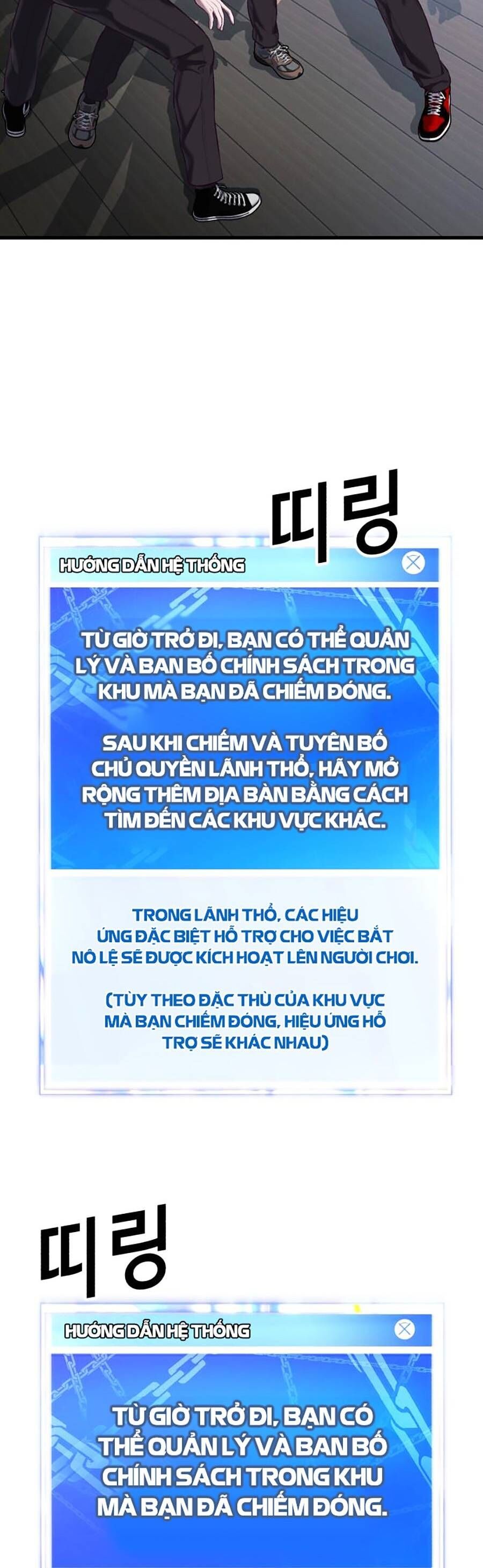 띠링

HƯỚNG DẪN HỆ THỐNG

TỪ GIỜ TRỞ ĐI, BẠN CÓ THỂ QUẢN LÝ VÀ BAN BỐ CHÍNH SÁCH TRONG KHU MÀ BẠN ĐÃ CHIẾM ĐÓNG.

SAU KHI CHIẾM VÀ TUYÊN BỐ CHỦ QUYỀN LÃNH THỔ, HÃY MỞ RỘNG THÊM ĐỊA BÀN BẰNG CÁCH TÌM ĐẾN CÁC KHU VỰC KHÁC.

TRONG LÃNH THỔ, CÁC HIỆU ỨNG ĐẶC BIỆT HỖ TRỢ CHO VIỆC BẮT NÔ LỆ SẼ ĐƯỢC KÍCH HOẠT LÊN NGƯỜI CHƠI.

(TÙY THEO ĐẶC THÙ CỦA KHU VỰC MÀ BẠN CHIẾM ĐÓNG, HIỆU ỨNG HỖ TRỢ SẼ KHÁC NHAU)

띠링

HƯỚNG DẪN HỆ THỐNG

TỪ GIỜ TRỞ ĐI, BẠN CÓ THỂ QUẢN LÝ VÀ BAN BỐ CHÍNH SÁCH TRONG KHU MÀ BẠN ĐÃ CHIẾM ĐÓNG.